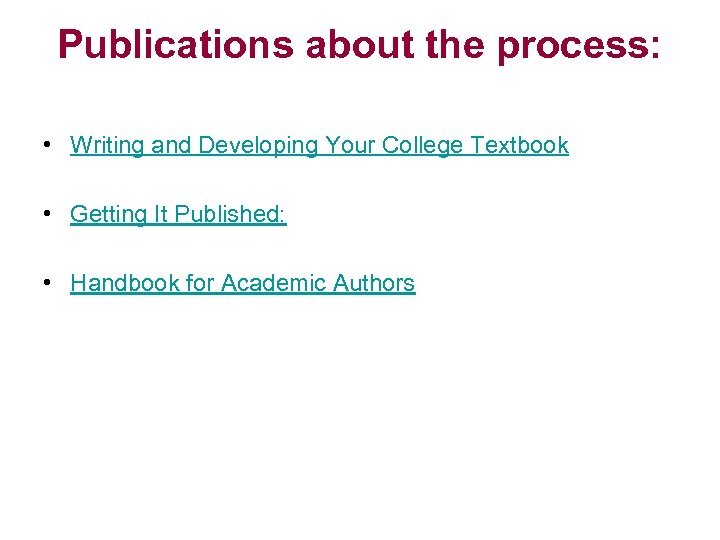 Publications about the process:

• Writing and Developing Your College Textbook

• Getting It Published:

• Handbook for Academic Authors